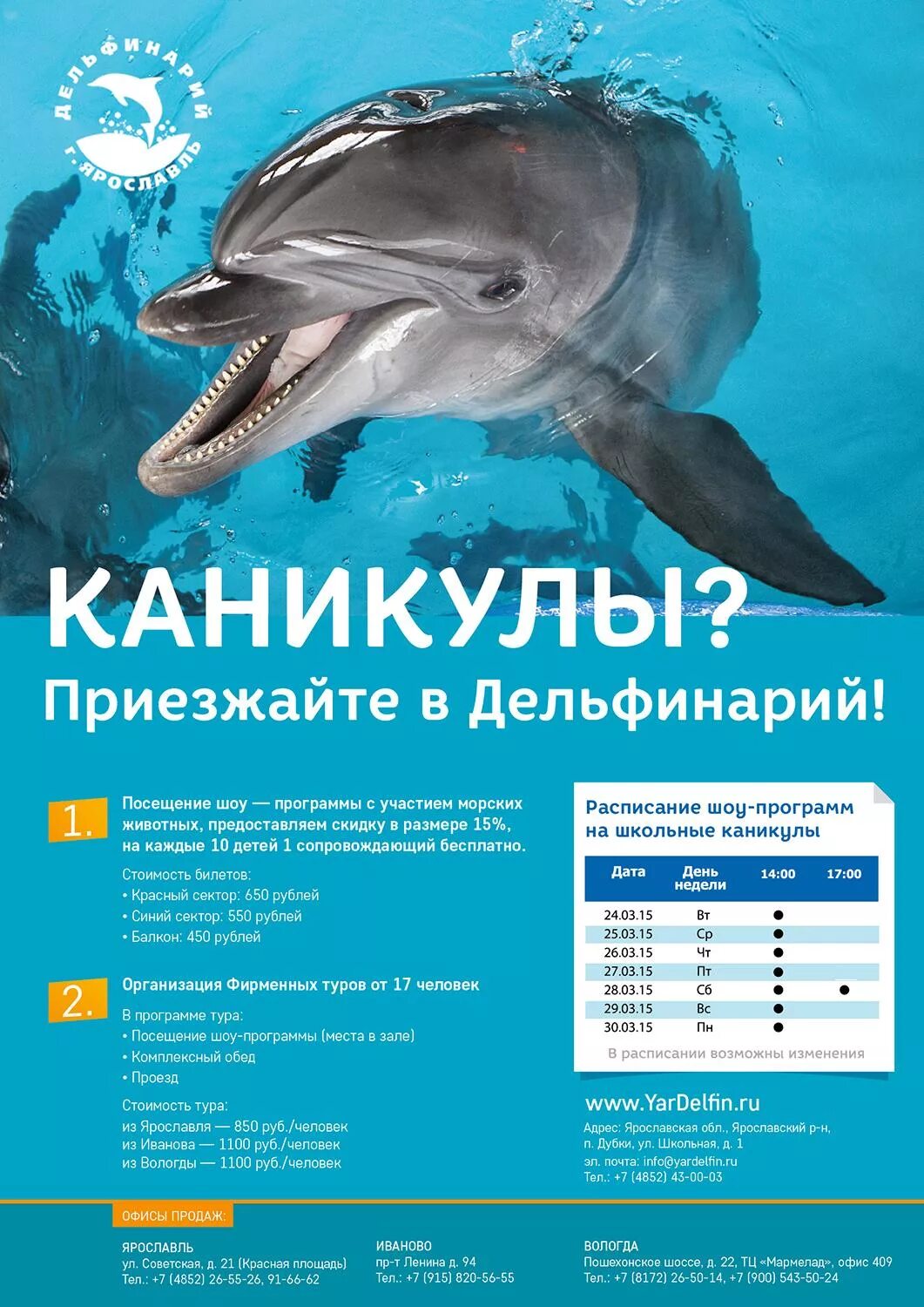 ДЕЛЬФИНАРИЙ
Г. ЯРОСЛАВЛЬ

КАНИКУЛЫ?
Приезжайте в Дельфинарий!

1. Посещение шоу — программы с участием морских животных, предоставляем скидку в размере 15%, на каждые 10 детей 1 сопровождающий бесплатно.

Стоимость билетов:
• Красный сектор: 650 рублей
• Синий сектор: 550 рублей
• Балкон: 450 рублей

2. Организация Фирменных туров от 17 человек

В программе тура:
• Посещение шоу-программы (места в зале)
• Комплексный обед
• Проезд

Стоимость тура:
из Ярославля — 850 руб./человек
из Иванова — 1100 руб./человек
из Вологды — 1100 руб./человек

Расписание шоу-программ на школьные каникулы

| Дата | День недели | 14:00 | 17:00 |
|---|---|---|---|
| 24.03.15 | Вт | ● | |
| 25.03.15 | Ср | ● | |
| 26.03.15 | Чт | ● | |
| 27.03.15 | Пт | ● | |
| 28.03.15 | Сб | ● | ● |
| 29.03.15 | Вс | ● | |
| 30.03.15 | Пн | ● | |

В расписании возможны изменения

www.YarDelfin.ru
Адрес: Ярославская обл., Ярославский р-н, п. Дубки, ул. Школьная, д. 1
эл. почта: info@yardelfin.ru
Тел.: +7 (4852) 43-00-03

ОФИСЫ ПРОДАЖ:

ЯРОСЛАВЛЬ
ул. Советская, д. 21 (Красная площадь)
Тел.: +7 (4852) 26-55-26, 91-66-62

ИВАНОВО
пр-т Ленина д. 94
Тел.: +7 (915) 820-56-55

ВОЛОГДА
Пошехонское шоссе, д. 22, ТЦ «Мармелад», офис 409
Тел.: +7 (8172) 26-50-14, +7 (900) 543-50-24